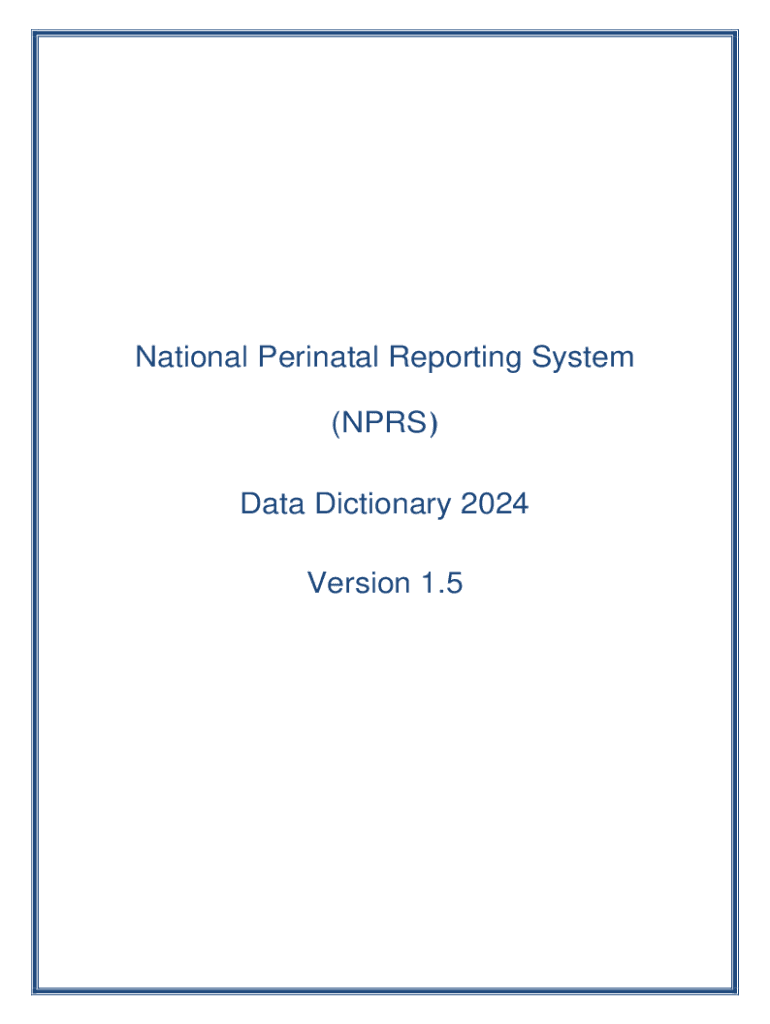 National Perinatal Reporting System

(NPRS)

Data Dictionary 2024

Version 1.5